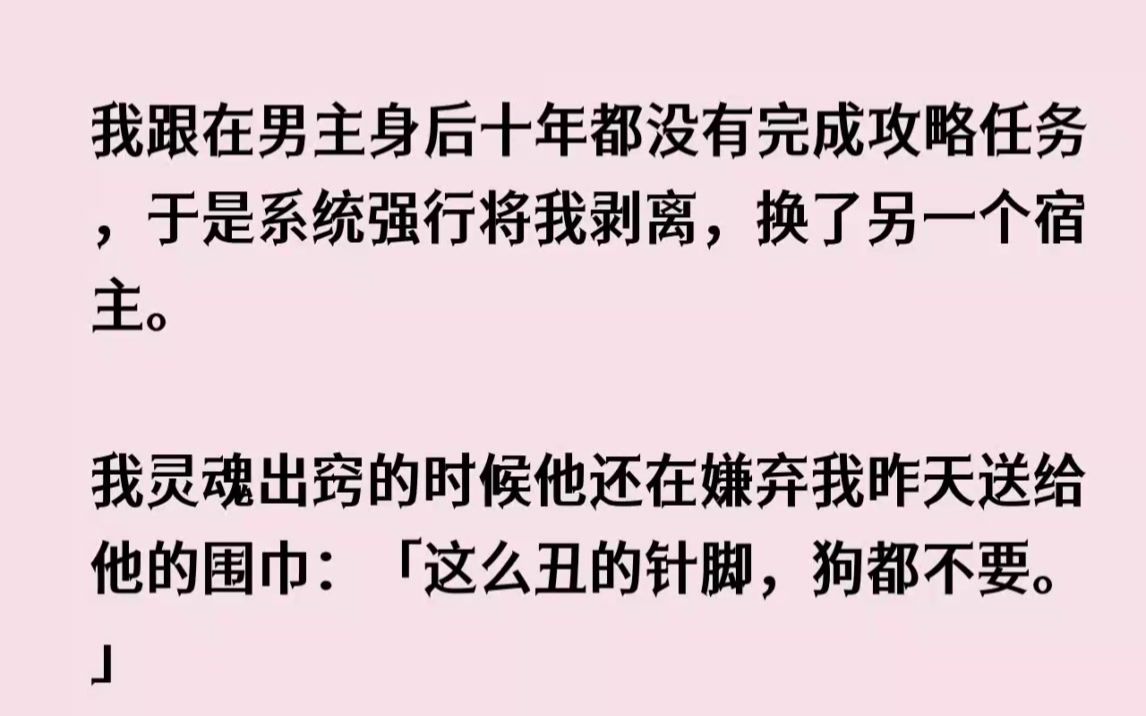 我跟在男主身后十年都没有完成攻略任务，于是系统强行将我剥离，换了另一个宿主。

我灵魂出窍的时候他还在嫌弃我昨天送给他的围巾：「这么丑的针脚，狗都不要。」